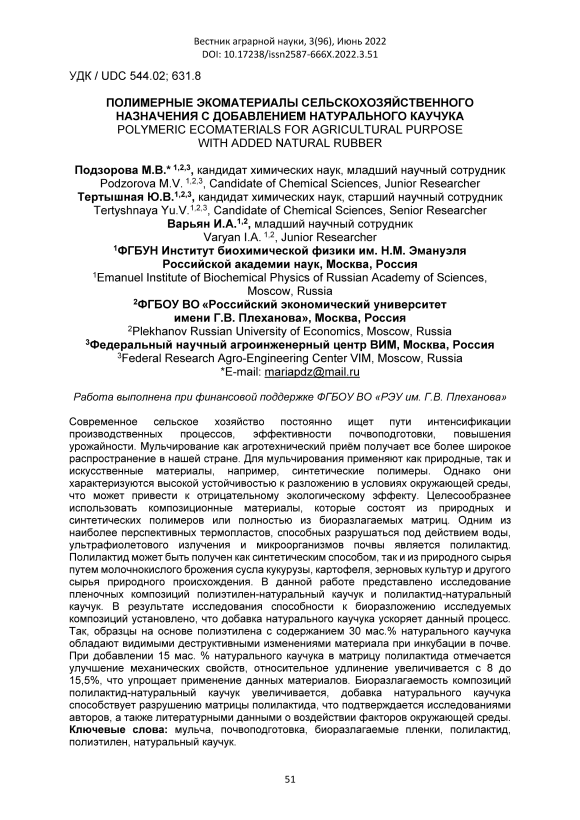 Вестник аграрной науки, 3(96), Июнь 2022
DOI: 10.17238/issn2587-666X.2022.3.51

УДК / UDC 544.02; 631.8

ПОЛИМЕРНЫЕ ЭКОМАТЕРИАЛЫ СЕЛЬСКОХОЗЯЙСТВЕННОГО НАЗНАЧЕНИЯ С ДОБАВЛЕНИЕМ НАТУРАЛЬНОГО КАУЧУКА
POLYMERIC ECOMATERIALS FOR AGRICULTURAL PURPOSE WITH ADDED NATURAL RUBBER

Подзорова М.В.* $^{1,2,3}$, кандидат химических наук, младший научный сотрудник
Podzorova M.V. $^{1,2,3}$, Candidate of Chemical Sciences, Junior Researcher
Тертышная Ю.В.$^{1,2,3}$, кандидат химических наук, старший научный сотрудник
Tertyshnaya Yu.V.$^{1,2,3}$, Candidate of Chemical Sciences, Senior Researcher
Варьян И.А.$^{1,2}$, младший научный сотрудник
Varyan I.A. $^{1,2}$, Junior Researcher
$^1$ФГБУН Институт биохимической физики им. Н.М. Эмануэля Российской академии наук, Москва, Россия
$^1$Emanuel Institute of Biochemical Physics of Russian Academy of Sciences, Moscow, Russia
$^2$ФГБОУ ВО «Российский экономический университет имени Г.В. Плеханова», Москва, Россия
$^2$Plekhanov Russian University of Economics, Moscow, Russia
$^3$Федеральный научный агроинженерный центр ВИМ, Москва, Россия
$^3$Federal Research Agro-Engineering Center VIM, Moscow, Russia
*E-mail: mariapdz@mail.ru

Работа выполнена при финансовой поддержке ФГБОУ ВО «РЭУ им. Г.В. Плеханова»

Современное сельское хозяйство постоянно ищет пути интенсификации производственных процессов, эффективности почвоподготовки, повышения урожайности. Мульчирование как агротехнический приём получает все более широкое распространение в нашей стране. Для мульчирования применяют как природные, так и искусственные материалы, например, синтетические полимеры. Однако они характеризуются высокой устойчивостью к разложению в условиях окружающей среды, что может привести к отрицательному экологическому эффекту. Целесообразнее использовать композиционные материалы, которые состоят из природных и синтетических полимеров или полностью из биоразлагаемых матриц. Одним из наиболее перспективных термопластов, способных разрушаться под действием воды, ультрафиолетового излучения и микроорганизмов почвы является полилактид. Полилактид может быть получен как синтетическим способом, так и из природного сырья путем молочнокислого брожения сусла кукурузы, картофеля, зерновых культур и другого сырья природного происхождения. В данной работе представлено исследование пленочных композиций полиэтилен-натуральный каучук и полилактид-натуральный каучук. В результате исследования способности к биоразложению исследуемых композиций установлено, что добавка натурального каучука ускоряет данный процесс. Так, образцы на основе полиэтилена с содержанием 30 мас.% натурального каучука обладают видимыми деструктивными изменениями материала при инкубации в почве. При добавлении 15 мас. % натурального каучука в матрицу полилактида отмечается улучшение механических свойств, относительное удлинение увеличивается с 8 до 15,5%, что упрощает применение данных материалов. Биоразлагаемость композиций полилактид-натуральный каучук увеличивается, добавка натурального каучука способствует разрушению матрицы полилактида, что подтверждается исследованиями авторов, а также литературными данными о воздействии факторов окружающей среды.
Ключевые слова: мульча, почвоподготовка, биоразлагаемые пленки, полилактид, полиэтилен, натуральный каучук.

51